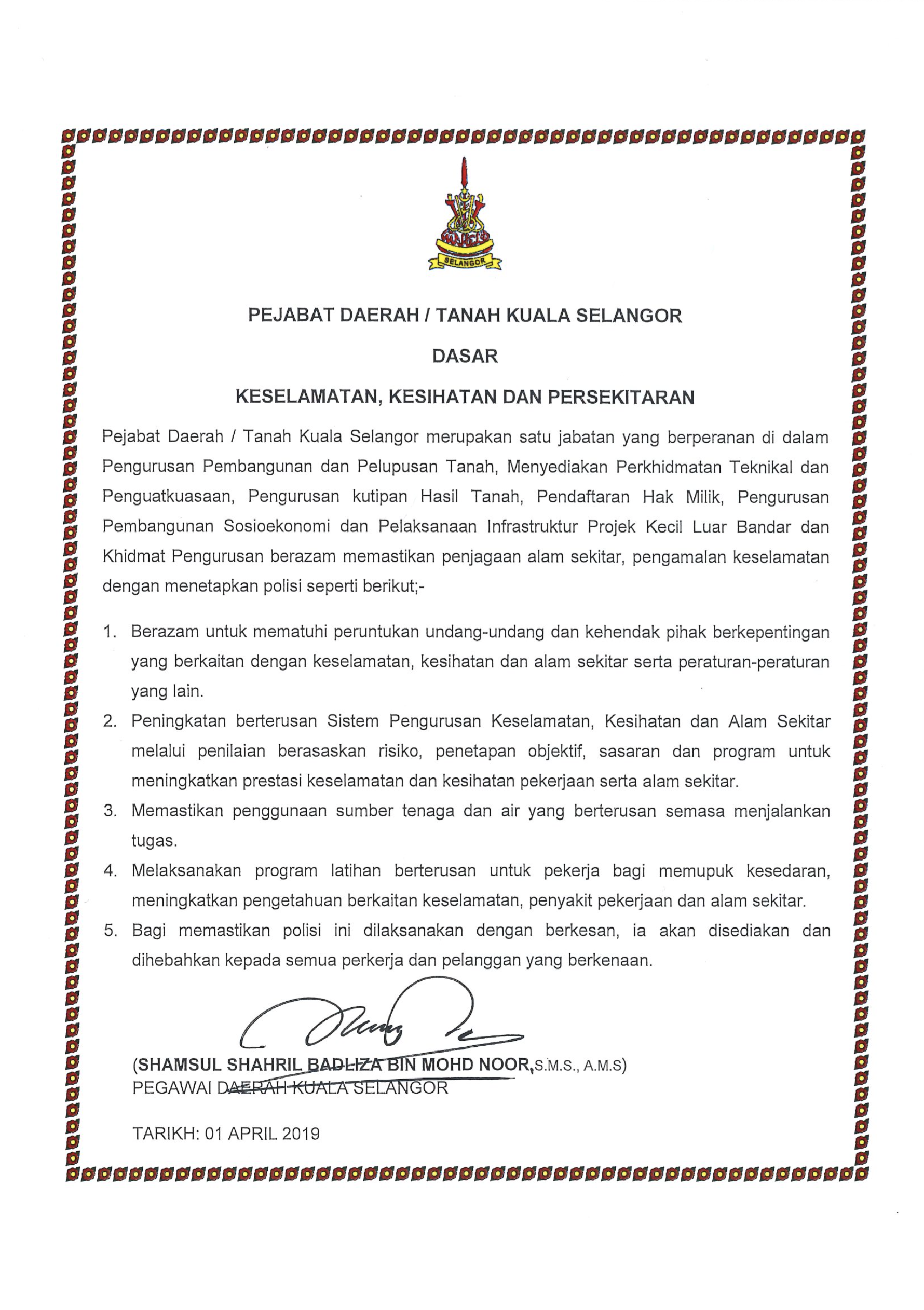 SELANGOR

PEJABAT DAERAH / TANAH KUALA SELANGOR

DASAR

KESELAMATAN, KESIHATAN DAN PERSEKITARAN

Pejabat Daerah / Tanah Kuala Selangor merupakan satu jabatan yang berperanan di dalam Pengurusan Pembangunan dan Pelupusan Tanah, Menyediakan Perkhidmatan Teknikal dan Penguatkuasaan, Pengurusan kutipan Hasil Tanah, Pendaftaran Hak Milik, Pengurusan Pembangunan Sosioekonomi dan Pelaksanaan Infrastruktur Projek Kecil Luar Bandar dan Khidmat Pengurusan berazam memastikan penjagaan alam sekitar, pengamalan keselamatan dengan menetapkan polisi seperti berikut;-

1. Berazam untuk mematuhi peruntukan undang-undang dan kehendak pihak berkepentingan yang berkaitan dengan keselamatan, kesihatan dan alam sekitar serta peraturan-peraturan yang lain.
2. Peningkatan berterusan Sistem Pengurusan Keselamatan, Kesihatan dan Alam Sekitar melalui penilaian berasaskan risiko, penetapan objektif, sasaran dan program untuk meningkatkan prestasi keselamatan dan kesihatan pekerjaan serta alam sekitar.
3. Memastikan penggunaan sumber tenaga dan air yang berterusan semasa menjalankan tugas.
4. Melaksanakan program latihan berterusan untuk pekerja bagi memupuk kesedaran, meningkatkan pengetahuan berkaitan keselamatan, penyakit pekerjaan dan alam sekitar.
5. Bagi memastikan polisi ini dilaksanakan dengan berkesan, ia akan disediakan dan dihebahkan kepada semua perkerja dan pelanggan yang berkenaan.

(SHAMSUL SHAHRIL BADLIZA BIN MOHD NOOR, S.M.S., A.M.S)
PEGAWAI DAERAH KUALA SELANGOR

TARIKH: 01 APRIL 2019